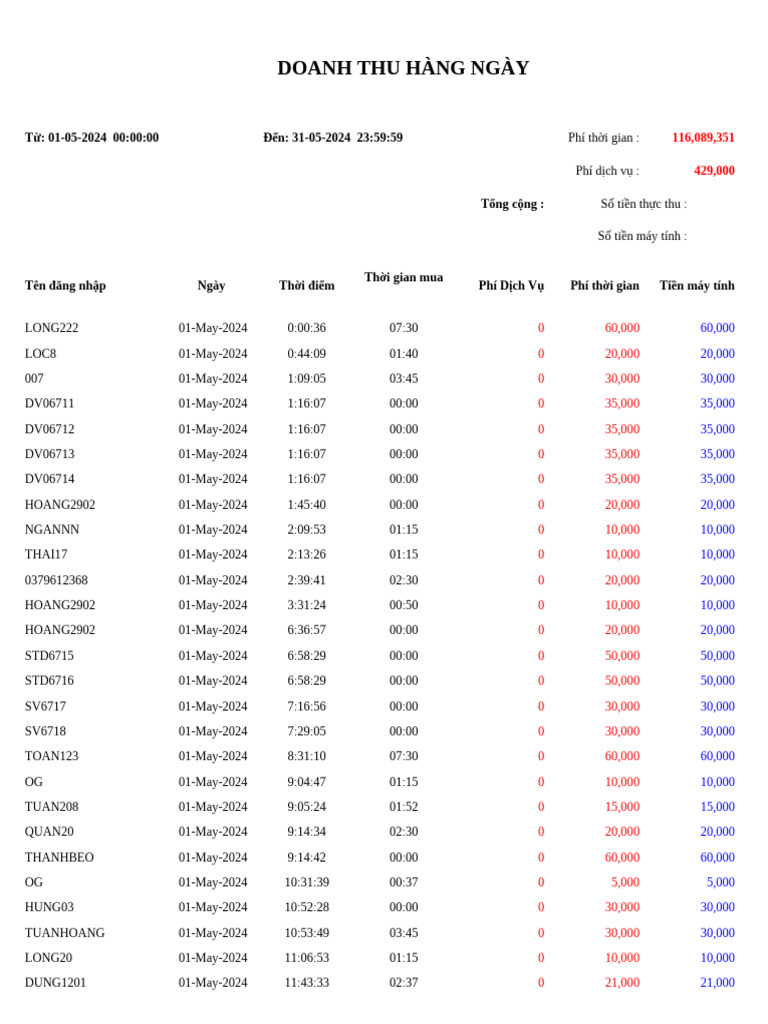 DOANH THU HÀNG NGÀY

Từ: 01-05-2024 00:00:00

Đến: 31-05-2024 23:59:59

Phí thời gian : 116,089,351

Phí dịch vụ : 429,000

Tổng cộng : Số tiền thực thu :

Số tiền máy tính :

| Tên đăng nhập | Ngày | Thời điểm | Thời gian mua | Phí Dịch Vụ | Phí thời gian | Tiền máy tính |
|---|---|---|---|---|---|---|
| LONG222 | 01-May-2024 | 0:00:36 | 07:30 | 0 | 60,000 | 60,000 |
| LOC8 | 01-May-2024 | 0:44:09 | 01:40 | 0 | 20,000 | 20,000 |
| 007 | 01-May-2024 | 1:09:05 | 03:45 | 0 | 30,000 | 30,000 |
| DV06711 | 01-May-2024 | 1:16:07 | 00:00 | 0 | 35,000 | 35,000 |
| DV06712 | 01-May-2024 | 1:16:07 | 00:00 | 0 | 35,000 | 35,000 |
| DV06713 | 01-May-2024 | 1:16:07 | 00:00 | 0 | 35,000 | 35,000 |
| DV06714 | 01-May-2024 | 1:16:07 | 00:00 | 0 | 35,000 | 35,000 |
| HOANG2902 | 01-May-2024 | 1:45:40 | 00:00 | 0 | 20,000 | 20,000 |
| NGANNN | 01-May-2024 | 2:09:53 | 01:15 | 0 | 10,000 | 10,000 |
| THAI17 | 01-May-2024 | 2:13:26 | 01:15 | 0 | 10,000 | 10,000 |
| 0379612368 | 01-May-2024 | 2:39:41 | 02:30 | 0 | 20,000 | 20,000 |
| HOANG2902 | 01-May-2024 | 3:31:24 | 00:50 | 0 | 10,000 | 10,000 |
| HOANG2902 | 01-May-2024 | 6:36:57 | 00:00 | 0 | 20,000 | 20,000 |
| STD6715 | 01-May-2024 | 6:58:29 | 00:00 | 0 | 50,000 | 50,000 |
| STD6716 | 01-May-2024 | 6:58:29 | 00:00 | 0 | 50,000 | 50,000 |
| SV6717 | 01-May-2024 | 7:16:56 | 00:00 | 0 | 30,000 | 30,000 |
| SV6718 | 01-May-2024 | 7:29:05 | 00:00 | 0 | 30,000 | 30,000 |
| TOAN123 | 01-May-2024 | 8:31:10 | 07:30 | 0 | 60,000 | 60,000 |
| OG | 01-May-2024 | 9:04:47 | 01:15 | 0 | 10,000 | 10,000 |
| TUAN208 | 01-May-2024 | 9:05:24 | 01:52 | 0 | 15,000 | 15,000 |
| QUAN20 | 01-May-2024 | 9:14:34 | 02:30 | 0 | 20,000 | 20,000 |
| THANHBEO | 01-May-2024 | 9:14:42 | 00:00 | 0 | 60,000 | 60,000 |
| OG | 01-May-2024 | 10:31:39 | 00:37 | 0 | 5,000 | 5,000 |
| HUNG03 | 01-May-2024 | 10:52:28 | 00:00 | 0 | 30,000 | 30,000 |
| TUANHOANG | 01-May-2024 | 10:53:49 | 03:45 | 0 | 30,000 | 30,000 |
| LONG20 | 01-May-2024 | 11:06:53 | 01:15 | 0 | 10,000 | 10,000 |
| DUNG1201 | 01-May-2024 | 11:43:33 | 02:37 | 0 | 21,000 | 21,000 |